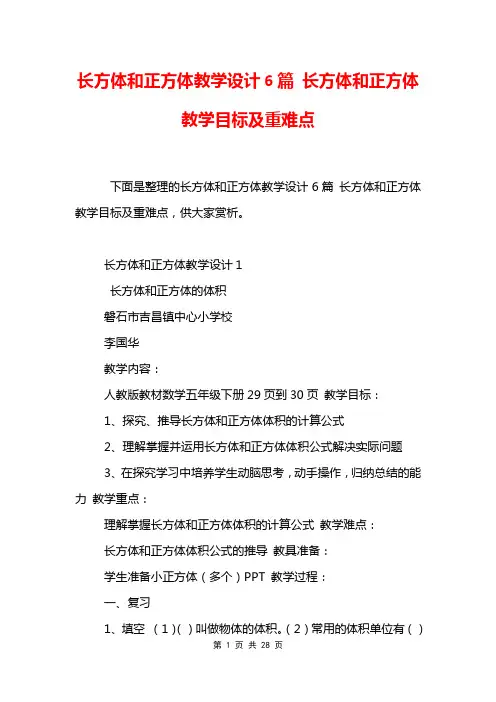 长方体和正方体教学设计 6 篇 长方体和正方体教学目标及重难点

下面是整理的长方体和正方体教学设计 6 篇 长方体和正方体教学目标及重难点，供大家赏析。

长方体和正方体教学设计 1

长方体和正方体的体积

磐石市吉昌镇中心小学校

李国华

教学内容：

人教版教材数学五年级下册 29 页到 30 页 教学目标：

1、探究、推导长方体和正方体体积的计算公式

2、理解掌握并运用长方体和正方体体积公式解决实际问题

3、在探究学习中培养学生动脑思考，动手操作，归纳总结的能力 教学重点：

理解掌握长方体和正方体体积的计算公式 教学难点：

长方体和正方体体积公式的推导 教具准备：

学生准备小正方体（多个）PPT 教学过程：

一、复习

1、填空 （1）( ) 叫做物体的体积。（2）常用的体积单位有（ ）

第 1 页 共 28 页